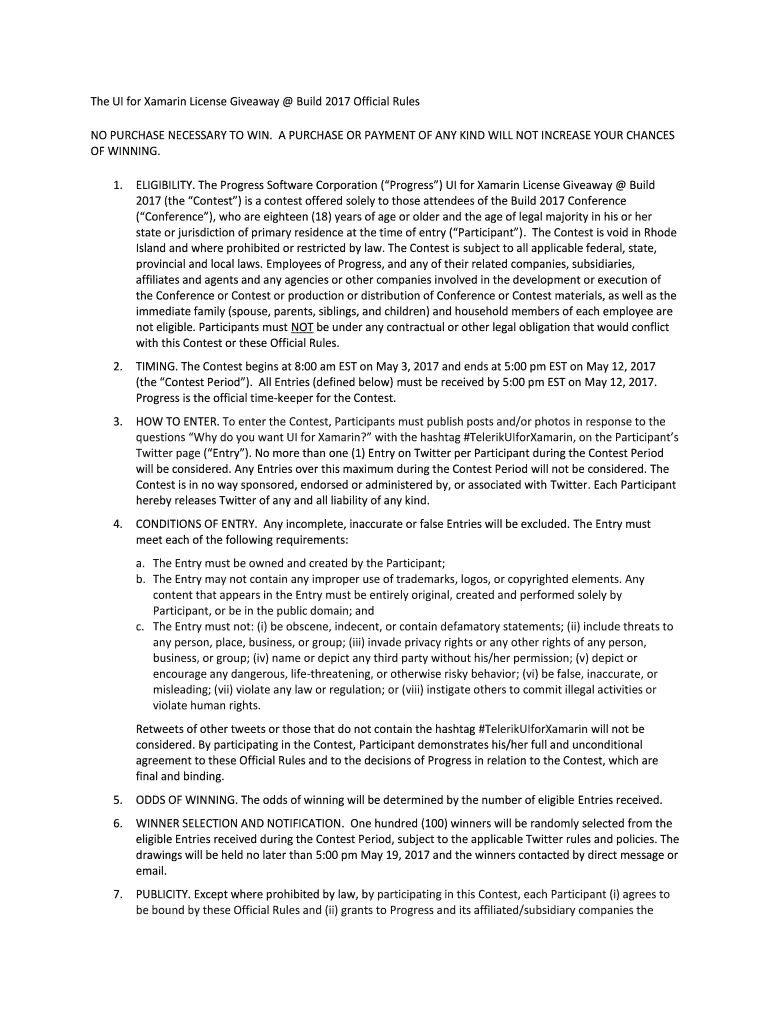 The UI for Xamarin License Giveaway @ Build 2017 Official Rules

NO PURCHASE NECESSARY TO WIN. A PURCHASE OR PAYMENT OF ANY KIND WILL NOT INCREASE YOUR CHANCES OF WINNING.

1. ELIGIBILITY. The Progress Software Corporation ("Progress") UI for Xamarin License Giveaway @ Build 2017 (the "Contest") is a contest offered solely to those attendees of the Build 2017 Conference ("Conference"), who are eighteen (18) years of age or older and the age of legal majority in his or her state or jurisdiction of primary residence at the time of entry ("Participant"). The Contest is void in Rhode Island and where prohibited or restricted by law. The Contest is subject to all applicable federal, state, provincial and local laws. Employees of Progress, and any of their related companies, subsidiaries, affiliates and agents and any agencies or other companies involved in the development or execution of the Conference or Contest or production or distribution of Conference or Contest materials, as well as the immediate family (spouse, parents, siblings, and children) and household members of each employee are not eligible. Participants must NOT be under any contractual or other legal obligation that would conflict with this Contest or these Official Rules.

2. TIMING. The Contest begins at 8:00 am EST on May 3, 2017 and ends at 5:00 pm EST on May 12, 2017 (the "Contest Period"). All Entries (defined below) must be received by 5:00 pm EST on May 12, 2017. Progress is the official time-keeper for the Contest.

3. HOW TO ENTER. To enter the Contest, Participants must publish posts and/or photos in response to the questions "Why do you want UI for Xamarin?" with the hashtag #TelerikUIforXamarin, on the Participant's Twitter page ("Entry"). No more than one (1) Entry on Twitter per Participant during the Contest Period will be considered. Any Entries over this maximum during the Contest Period will not be considered. The Contest is in no way sponsored, endorsed or administered by, or associated with Twitter. Each Participant hereby releases Twitter of any and all liability of any kind.

4. CONDITIONS OF ENTRY. Any incomplete, inaccurate or false Entries will be excluded. The Entry must meet each of the following requirements:

a. The Entry must be owned and created by the Participant;
b. The Entry may not contain any improper use of trademarks, logos, or copyrighted elements. Any content that appears in the Entry must be entirely original, created and performed solely by Participant, or be in the public domain; and
c. The Entry must not: (i) be obscene, indecent, or contain defamatory statements; (ii) include threats to any person, place, business, or group; (iii) invade privacy rights or any other rights of any person, business, or group; (iv) name or depict any third party without his/her permission; (v) depict or encourage any dangerous, life-threatening, or otherwise risky behavior; (vi) be false, inaccurate, or misleading; (vii) violate any law or regulation; or (viii) instigate others to commit illegal activities or violate human rights.

Retweets of other tweets or those that do not contain the hashtag #TelerikUIforXamarin will not be considered. By participating in the Contest, Participant demonstrates his/her full and unconditional agreement to these Official Rules and to the decisions of Progress in relation to the Contest, which are final and binding.

5. ODDS OF WINNING. The odds of winning will be determined by the number of eligible Entries received.

6. WINNER SELECTION AND NOTIFICATION. One hundred (100) winners will be randomly selected from the eligible Entries received during the Contest Period, subject to the applicable Twitter rules and policies. The drawings will be held no later than 5:00 pm May 19, 2017 and the winners contacted by direct message or email.

7. PUBLICITY. Except where prohibited by law, by participating in this Contest, each Participant (i) agrees to be bound by these Official Rules and (ii) grants to Progress and its affiliated/subsidiary companies the